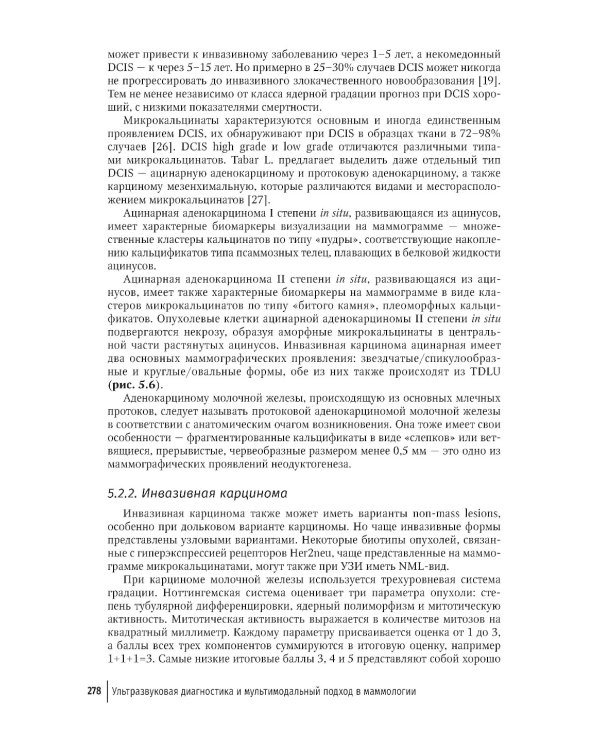 может привести к инвазивному заболеванию через 1–5 лет, а некомедонный DCIS — к через 5–15 лет. Но примерно в 25–30% случаев DCIS может никогда не прогрессировать до инвазивного злокачественного новообразования [19]. Тем не менее независимо от класса ядерной градации прогноз при DCIS хороший, с низкими показателями смертности.

Микрокальцинаты характеризуются основным и иногда единственным проявлением DCIS, их обнаруживают при DCIS в образцах ткани в 72–98% случаев [26]. DCIS high grade и low grade отличаются различными типами микрокальцинатов. Tabar L. предлагает выделить даже отдельный тип DCIS — ацинарную аденокарциному и протоковую аденокарциному, а также карциному мезенхимальную, которые различаются видами и месторасположением микрокальцинатов [27].

Ацинарная аденокарцинома I степени in situ, развивающаяся из ацинусов, имеет характерные биомаркеры визуализации на маммограмме — множественные кластеры кальцинатов по типу «пудры», соответствующие накоплению кальцификатов типа псаммозных телец, плавающих в белковой жидкости ацинусов.

Ацинарная аденокарцинома II степени in situ, развивающаяся из ацинусов, имеет также характерные биомаркеры на маммограмме в виде кластеров микрокальцинатов по типу «битого камня», плеоморфных кальцификатов. Опухолевые клетки ацинарной аденокарциномы II степени in situ подвергаются некрозу, образуя аморфные микрокальцинаты в центральной части растянутых ацинусов. Инвазивная карцинома ацинарная имеет два основных маммографических проявления: звездчатые/спикулообразные и круглые/овальные формы, обе из них также происходят из TDLU (рис. 5.6).

Аденокарциному молочной железы, происходящую из основных млечных протоков, следует называть протоковой аденокарциномой молочной железы в соответствии с анатомическим очагом возникновения. Она тоже имеет свои особенности — фрагментированные кальцификаты в виде «слепков» или ветвящиеся, прерывистые, червеобразные размером менее 0,5 мм — это одно из маммографических проявлений неодуктогенеза.

5.2.2. Инвазивная карцинома

Инвазивная карцинома также может иметь варианты non-mass lesions, особенно при дольковом варианте карциномы. Но чаще инвазивные формы представлены узловыми вариантами. Некоторые биотипы опухолей, связанные с гиперэкспрессией рецепторов Her2neu, чаще представленные на маммограмме микрокальцинатами, могут также при УЗИ иметь NML-вид.

При карциноме молочной железы используется трехуровневая система градации. Ноттингемская система оценивает три параметра опухоли: степень тубулярной дифференцировки, ядерный полиморфизм и митотическую активность. Митотическая активность выражается в количестве митозов на квадратный миллиметр. Каждому параметру присваивается оценка от 1 до 3, а баллы всех трех компонентов суммируются в итоговую оценку, например 1+1+1=3. Самые низкие итоговые баллы 3, 4 и 5 представляют собой хорошо

278 Ультразвуковая диагностика и мультимодальный подход в маммологии